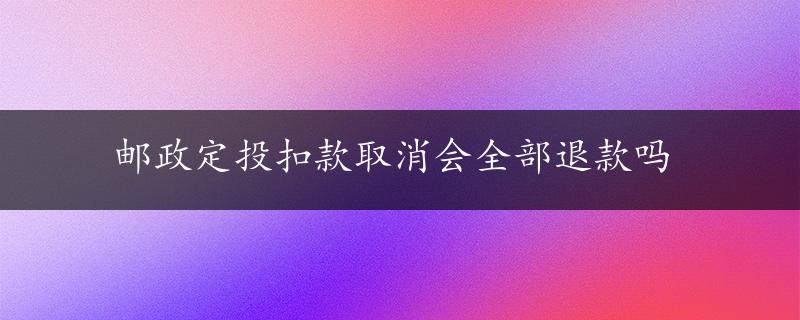 邮政定投扣款取消会全部退款吗